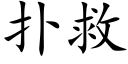 扑救